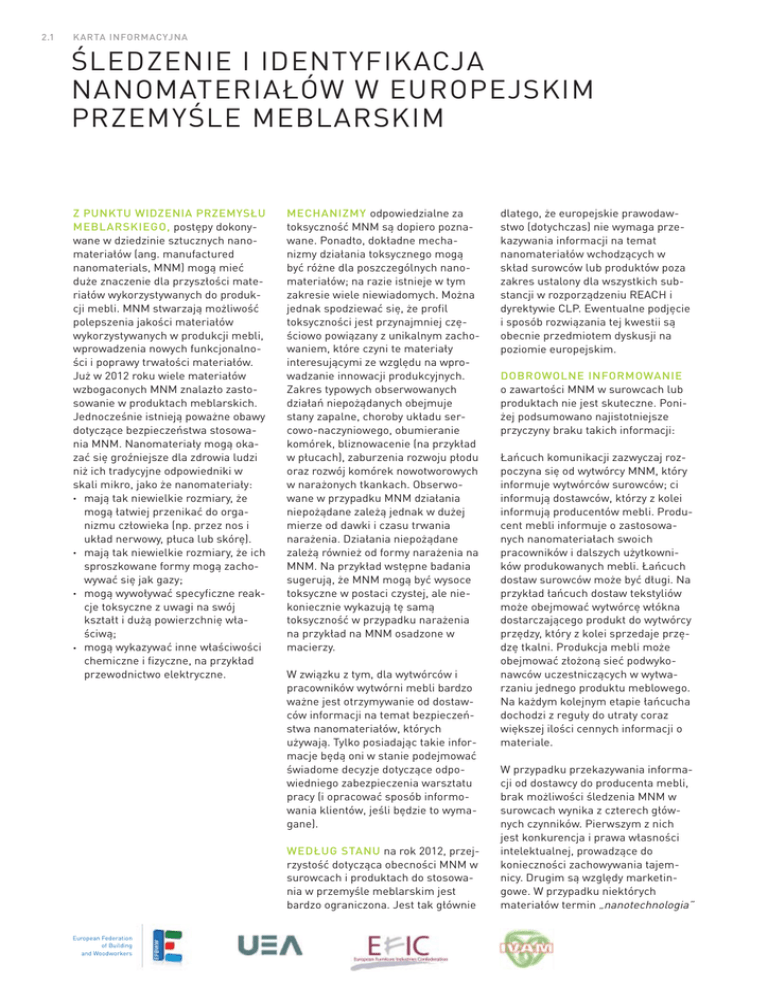 2.1 KARTA INFORMACYJNA

ŚLEDZENIE I IDENTYFIKACJA NANOMATERIAŁÓW W EUROPEJSKIM PRZEMYŚLE MEBLARSKIM

Z PUNKTU WIDZENIA PRZEMYSŁU MEBLARSKIEGO, postępy dokonywane w dziedzinie sztucznych nanomateriałów (ang. manufactured nanomaterials, MNM) mogą mieć duże znaczenie dla przyszłości materiałów wykorzystywanych do produkcji mebli. MNM stwarzają możliwość polepszenia jakości materiałów wykorzystywanych w produkcji mebli, wprowadzenia nowych funkcjonalności i poprawy trwałości materiałów. Już w 2012 roku wiele materiałów wzbogaconych MNM znalazło zastosowanie w produktach meblarskich. Jednocześnie istnieją poważne obawy dotyczące bezpieczeństwa stosowania MNM. Nanomateriały mogą okazać się groźniejsze dla zdrowia ludzi niż ich tradycyjne odpowiedniki w skali mikro, jako że nanomateriały:
• mają tak niewielkie rozmiary, że mogą łatwiej przenikać do organizmu człowieka (np. przez nos i układ nerwowy, płuca lub skórę).
• mają tak niewielkie rozmiary, że ich sproszkowane formy mogą zachowywać się jak gazy;
• mogą wywoływać specyficzne reakcje toksyczne z uwagi na swój kształt i dużą powierzchnię właściwą;
• mogą wykazywać inne właściwości chemiczne i fizyczne, na przykład przewodnictwo elektryczne.

MECHANIZMY odpowiedzialne za toksyczność MNM są dopiero poznawane. Ponadto, dokładne mechanizmy działania toksycznego mogą być różne dla poszczególnych nanomateriałów; na razie istnieje w tym zakresie wiele niewiadomych. Można jednak spodziewać się, że profil toksyczności jest przynajmniej częściowo powiązany z unikalnym zachowaniem, które czyni te materiały interesującymi ze względu na wprowadzanie innowacji produkcyjnych. Zakres typowych obserwowanych działań niepożądanych obejmuje stany zapalne, choroby układu sercowo-naczyniowego, obumieranie komórek, bliznowacenie (na przykład w płucach), zaburzenia rozwoju płodu oraz rozwój komórek nowotworowych w narażonych tkankach. Obserwowane w przypadku MNM działania niepożądane zależą jednak w dużej mierze od dawki i czasu trwania narażenia. Działania niepożądane zależą również od formy narażenia na MNM. Na przykład wstępne badania sugerują, że MNM mogą być wysoce toksyczne w postaci czystej, ale niekoniecznie wykazują tę samą toksyczność w przypadku narażenia na przykład na MNM osadzone w macierzy.

W związku z tym, dla wytwórców i pracowników wytwórni mebli bardzo ważne jest otrzymywanie od dostawców informacji na temat bezpieczeństwa nanomateriałów, których używają. Tylko posiadając takie informacje będą oni w stanie podejmować świadome decyzje dotyczące odpowiedniego zabezpieczenia warsztatu pracy (i opracować sposób informowania klientów, jeśli będzie to wymagane).

WEDŁUG STANU na rok 2012, przejrzystość dotycząca obecności MNM w surowcach i produktach do stosowania w przemyśle meblarskim jest bardzo ograniczona. Jest tak głównie dlatego, że europejskie prawodawstwo (dotychczas) nie wymaga przekazywania informacji na temat nanomateriałów wchodzących w skład surowców lub produktów poza zakres ustalony dla wszystkich substancji w rozporządzeniu REACH i dyrektywie CLP. Ewentualne podjęcie i sposób rozwiązania tej kwestii są obecnie przedmiotem dyskusji na poziomie europejskim.

DOBROWOLNE INFORMOWANIE o zawartości MNM w surowcach lub produktach nie jest skuteczne. Poniżej podsumowano najistotniejsze przyczyny braku takich informacji:

Łańcuch komunikacji zazwyczaj rozpoczyna się od wytwórcy MNM, który informuje wytwórców surowców; ci informują dostawców, którzy z kolei informują producentów mebli. Producent mebli informuje o zastosowanych nanomateriałach swoich pracowników i dalszych użytkowników produkowanych mebli. Łańcuch dostaw surowców może być długi. Na przykład łańcuch dostaw tekstyliów może obejmować wytwórcę włókna dostarczającego produkt do wytwórcy przędzy, który z kolei sprzedaje przędzę tkalni. Produkcja mebli może obejmować złożoną sieć podwykonawców uczestniczących w wytwarzaniu jednego produktu meblowego. Na każdym kolejnym etapie łańcucha dochodzi z reguły do utraty coraz większej ilości cennych informacji o materiale.

W przypadku przekazywania informacji od dostawcy do producenta mebli, brak możliwości śledzenia MNM w surowcach wynika z czterech głównych czynników. Pierwszym z nich jest konkurencja i prawa własności intelektualnej, prowadzące do konieczności zachowywania tajemnicy. Drugim są względy marketingowe. W przypadku niektórych materiałów termin „nanotechnologia"

European Federation of Building and Woodworkers EFBWW

UEA

EFIC European Furniture Industries Confederation

IVAM